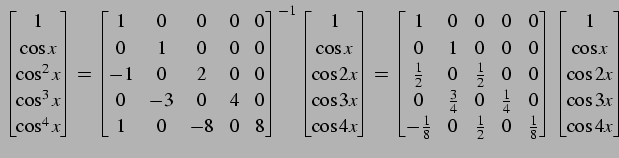 $\begin{bmatrix} 1 \\ \cos x \\ \cos^2 x \\ \cos^3 x \\ \cos^4 x \end{bmatrix} = \begin{bmatrix} 1 & 0 & 0 & 0 & 0 \\ 0 & 1 & 0 & 0 & 0 \\ -1 & 0 & 2 & 0 & 0 \\ 0 & -3 & 0 & 4 & 0 \\ 1 & 0 & -8 & 0 & 8 \end{bmatrix}^{-1} \begin{bmatrix} 1 \\ \cos x \\ \cos 2x \\ \cos 3x \\ \cos 4x \end{bmatrix} = \begin{bmatrix} 1 & 0 & 0 & 0 & 0 \\ 0 & 1 & 0 & 0 & 0 \\ \frac{1}{2} & 0 & \frac{1}{2} & 0 & 0 \\ 0 & \frac{3}{4} & 0 & \frac{1}{4} & 0 \\ -\frac{1}{8} & 0 & \frac{1}{2} & 0 & \frac{1}{8} \end{bmatrix} \begin{bmatrix} 1 \\ \cos x \\ \cos 2x \\ \cos 3x \\ \cos 4x \end{bmatrix}$